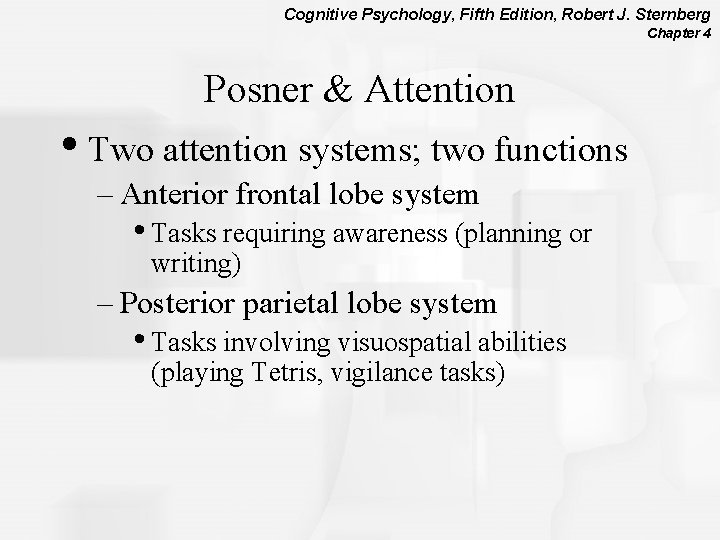 Cognitive Psychology, Fifth Edition, Robert J. Sternberg
Chapter 4

Posner & Attention

• Two attention systems; two functions
– Anterior frontal lobe system
• Tasks requiring awareness (planning or writing)
– Posterior parietal lobe system
• Tasks involving visuospatial abilities (playing Tetris, vigilance tasks)